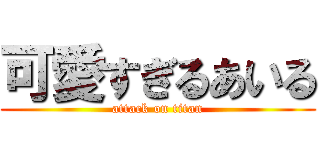 可愛すぎるあいる
attack on titan